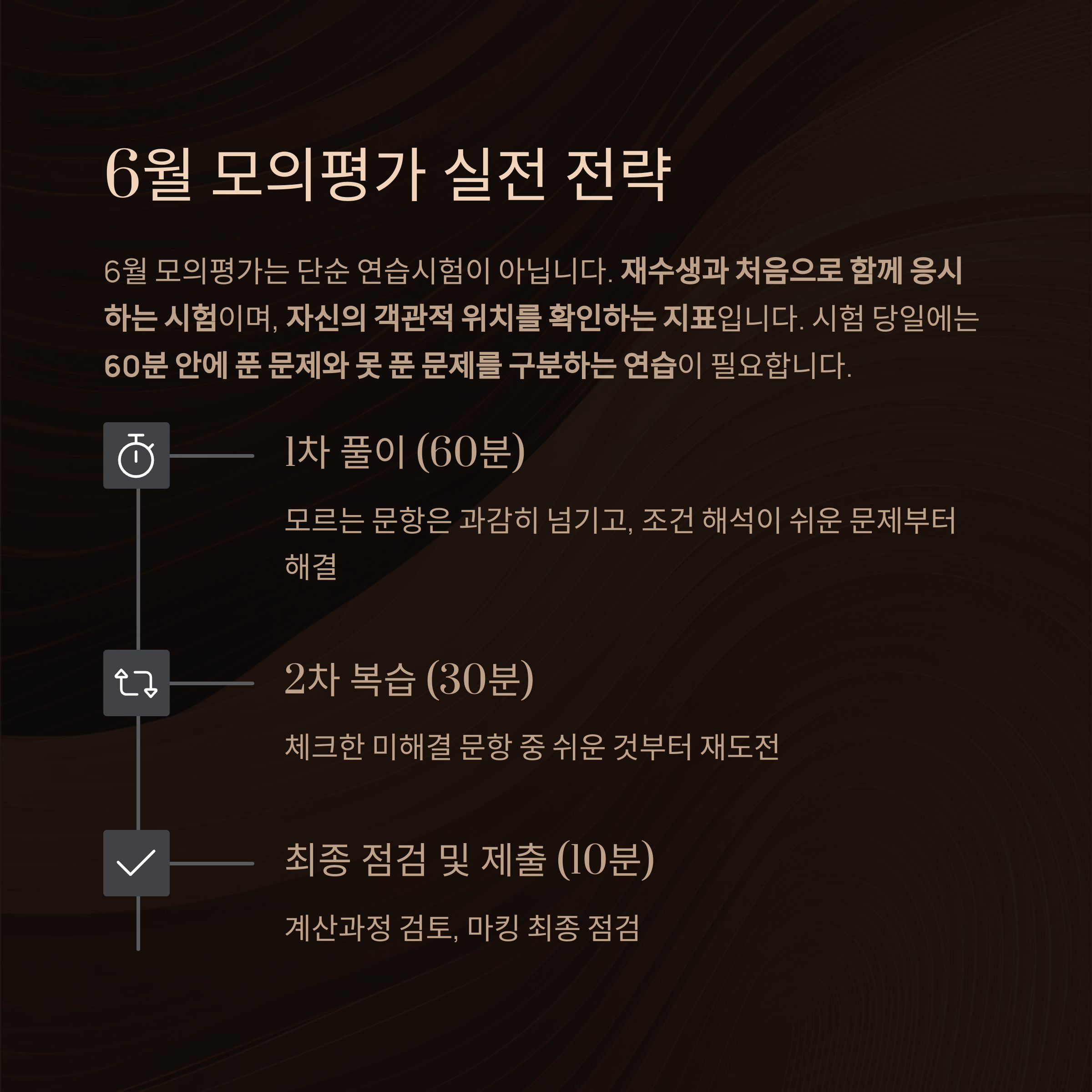 6월 모의평가 실전 전략

6월 모의평가는 단순 연습시험이 아닙니다. 재수생과 처음으로 함께 응시하는 시험이며, 자신의 객관적 위치를 확인하는 지표입니다. 시험 당일에는 60분 안에 푼 문제와 못 푼 문제를 구분하는 연습이 필요합니다.

1차 풀이 (60분)

모르는 문항은 과감히 넘기고, 조건 해석이 쉬운 문제부터 해결

2차 복습 (30분)

체크한 미해결 문항 중 쉬운 것부터 재도전

최종 점검 및 제출 (10분)

계산과정 검토, 마킹 최종 점검